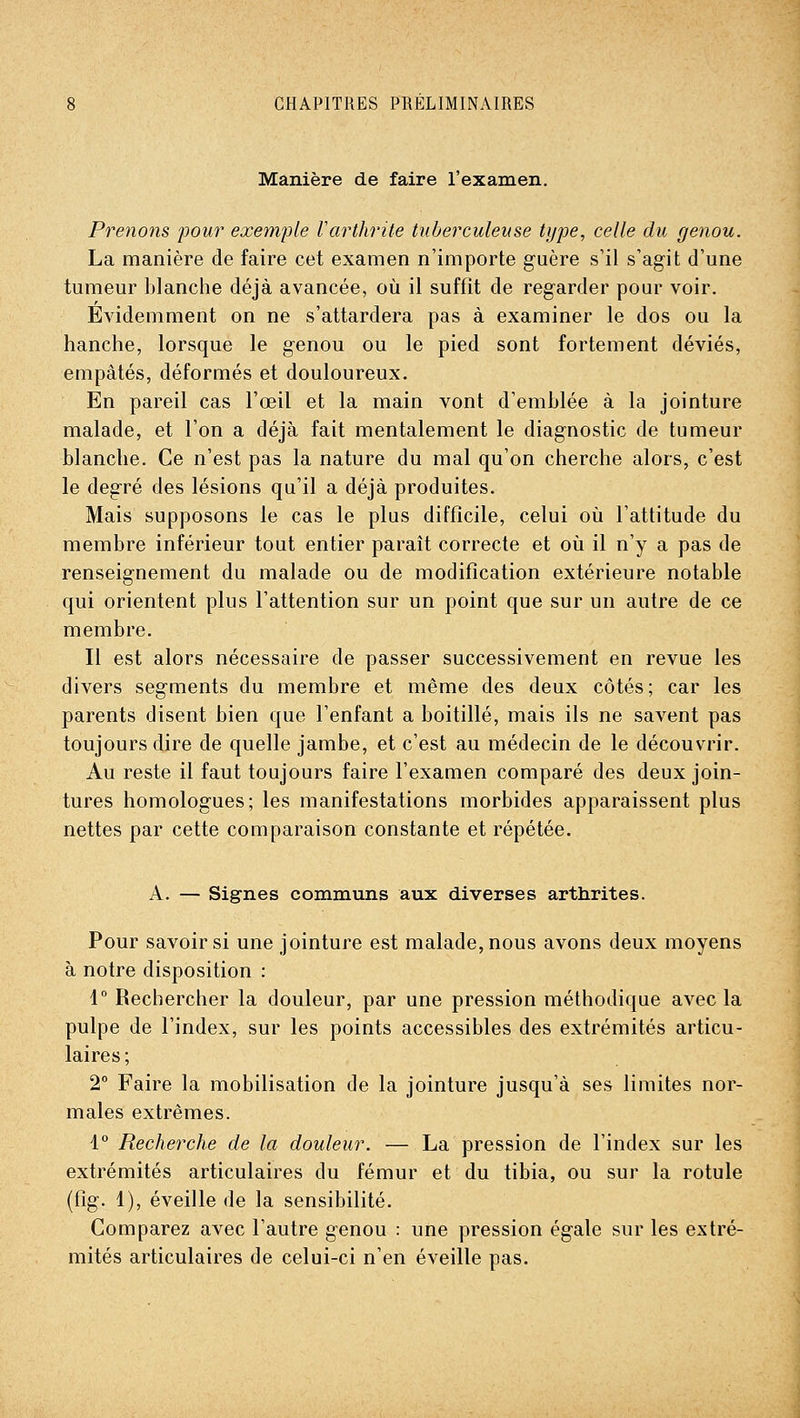 8 CHAPITRES PRÉLIMINAIRES

Manière de faire l'examen.

Prenons pour exemple l'arthrite tuberculeuse type, celle du genou. La manière de faire cet examen n'importe guère s'il s'agit d'une tumeur blanche déjà avancée, où il suffit de regarder pour voir.

Évidemment on ne s'attardera pas à examiner le dos ou la hanche, lorsque le genou ou le pied sont fortement déviés, empâtés, déformés et douloureux.

En pareil cas l'œil et la main vont d'emblée à la jointure malade, et l'on a déjà fait mentalement le diagnostic de tumeur blanche. Ce n'est pas la nature du mal qu'on cherche alors, c'est le degré des lésions qu'il a déjà produites.

Mais supposons le cas le plus difficile, celui où l'attitude du membre inférieur tout entier paraît correcte et où il n'y a pas de renseignement du malade ou de modification extérieure notable qui orientent plus l'attention sur un point que sur un autre de ce membre.

Il est alors nécessaire de passer successivement en revue les divers segments du membre et même des deux côtés; car les parents disent bien que l'enfant a boitillé, mais ils ne savent pas toujours dire de quelle jambe, et c'est au médecin de le découvrir. Au reste il faut toujours faire l'examen comparé des deux jointures homologues; les manifestations morbides apparaissent plus nettes par cette comparaison constante et répétée.

A. — Signes communs aux diverses arthrites.

Pour savoir si une jointure est malade, nous avons deux moyens à notre disposition :

1° Rechercher la douleur, par une pression méthodique avec la pulpe de l'index, sur les points accessibles des extrémités articulaires;

2° Faire la mobilisation de la jointure jusqu'à ses limites normales extrêmes.

1° Recherche de la douleur. — La pression de l'index sur les extrémités articulaires du fémur et du tibia, ou sur la rotule (fig. 1), éveille de la sensibilité.

Comparez avec l'autre genou : une pression égale sur les extrémités articulaires de celui-ci n'en éveille pas.